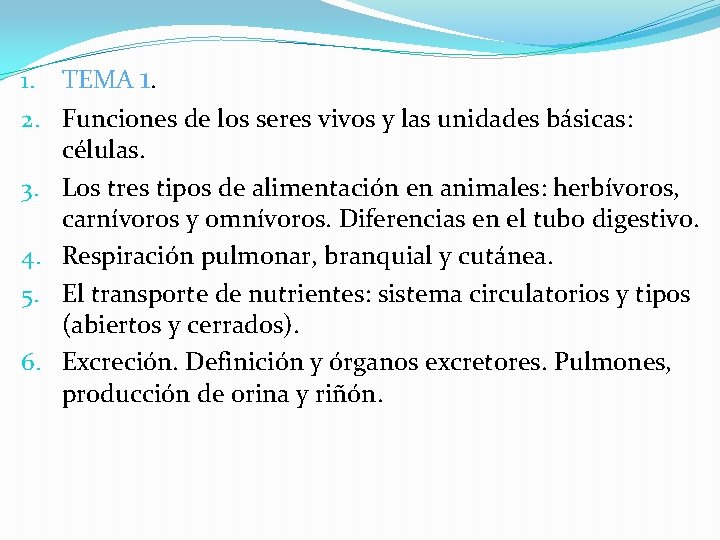 1. TEMA 1.
2. Funciones de los seres vivos y las unidades básicas: células.
3. Los tres tipos de alimentación en animales: herbívoros, carnívoros y omnívoros. Diferencias en el tubo digestivo.
4. Respiración pulmonar, branquial y cutánea.
5. El transporte de nutrientes: sistema circulatorios y tipos (abiertos y cerrados).
6. Excreción. Definición y órganos excretores. Pulmones, producción de orina y riñón.